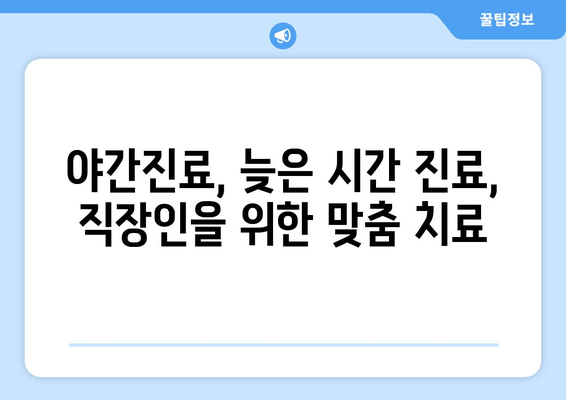 꿀팁정보

야간진료, 늦은 시간 진료, 직장인을 위한 맞춤 치료